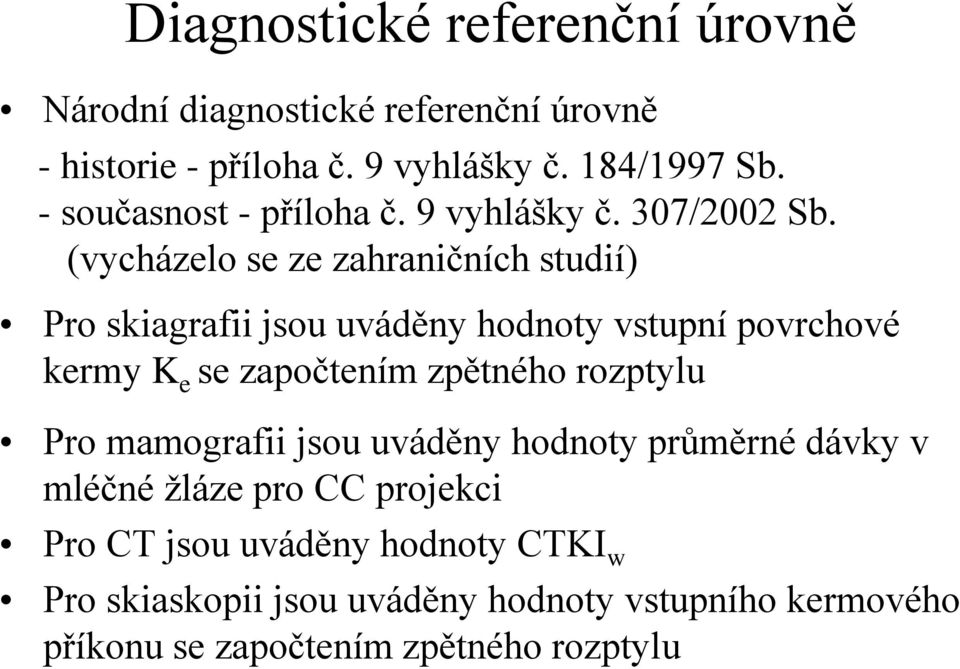 Diagnostické referenční úrovně

• Národní diagnostické referenční úrovně
- historie - příloha č. 9 vyhlášky č. 184/1997 Sb.
- současnost - příloha č. 9 vyhlášky č. 307/2002 Sb.
(vycházelo se ze zahraničních studií)

• Pro skiagrafii jsou uváděny hodnoty vstupní povrchové kermy $K_e$ se započtením zpětného rozptylu

• Pro mamografii jsou uváděny hodnoty průměrné dávky v mléčné žláze pro CC projekci

• Pro CT jsou uváděny hodnoty $CTKI_w$

• Pro skiaskopii jsou uváděny hodnoty vstupního kermového příkonu se započtením zpětného rozptylu